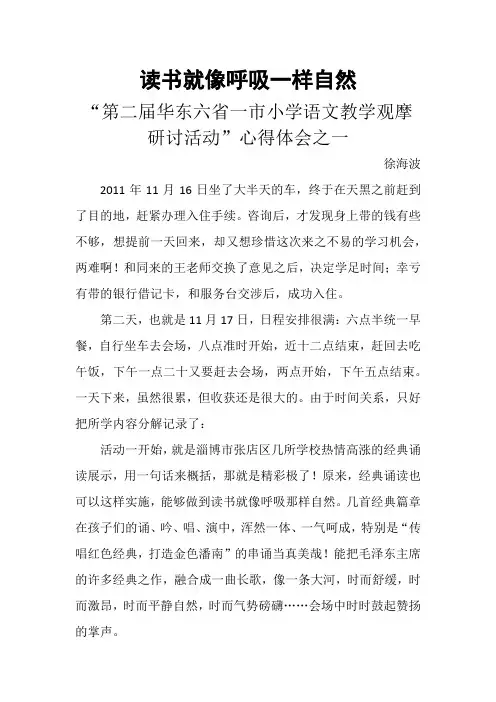 读书就像呼吸一样自然

“第二届华东六省一市小学语文教学观摩研讨活动”心得体会之一

徐海波

2011 年 11 月 16 日坐了大半天的车，终于在天黑之前赶到了目的地，赶紧办理入住手续。咨询后，才发现身上带的钱有些不够，想提前一天回来，却又想珍惜这次来之不易的学习机会，两难啊！和同来的王老师交换了意见之后，决定学足时间；幸亏有带的银行借记卡，和服务台交涉后，成功入住。

第二天，也就是 11 月 17 日，日程安排很满：六点半统一早餐，自行坐车去会场，八点准时开始，近十二点结束，赶回去吃午饭，下午一点二十又要赶去会场，两点开始，下午五点结束。一天下来，虽然很累，但收获还是很大的。由于时间关系，只好把所学内容分解记录了：

活动一开始，就是淄博市张店区几所学校热情高涨的经典诵读展示，用一句话来概括，那就是精彩极了！原来，经典诵读也可以这样实施，能够做到读书就像呼吸那样自然。几首经典篇章在孩子们的诵、吟、唱、演中，浑然一体、一气呵成，特别是“传唱红色经典，打造金色潘南”的串诵当真美哉！能把毛泽东主席的许多经典之作，融合成一曲长歌，像一条大河，时而舒缓，时而激昂，时而平静自然，时而气势磅礴……会场中时时鼓起赞扬的掌声。